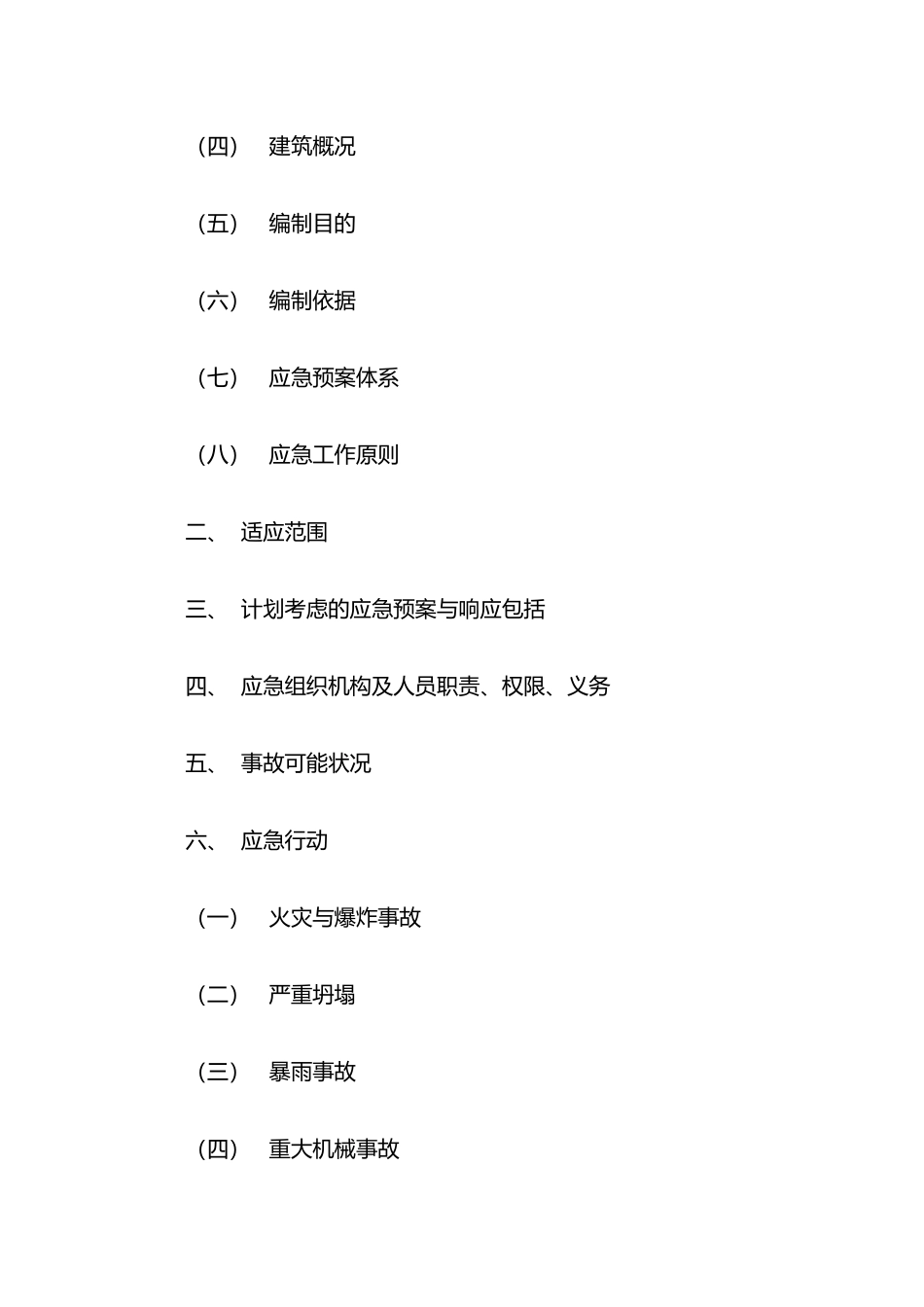 （四） 建筑概况

（五） 编制目的

（六） 编制依据

（七） 应急预案体系

（八） 应急工作原则

二、 适应范围

三、 计划考虑的应急预案与响应包括

四、 应急组织机构及人员职责、权限、义务

五、 事故可能状况

六、 应急行动

（一） 火灾与爆炸事故

（二） 严重坍塌

（三） 暴雨事故

（四） 重大机械事故